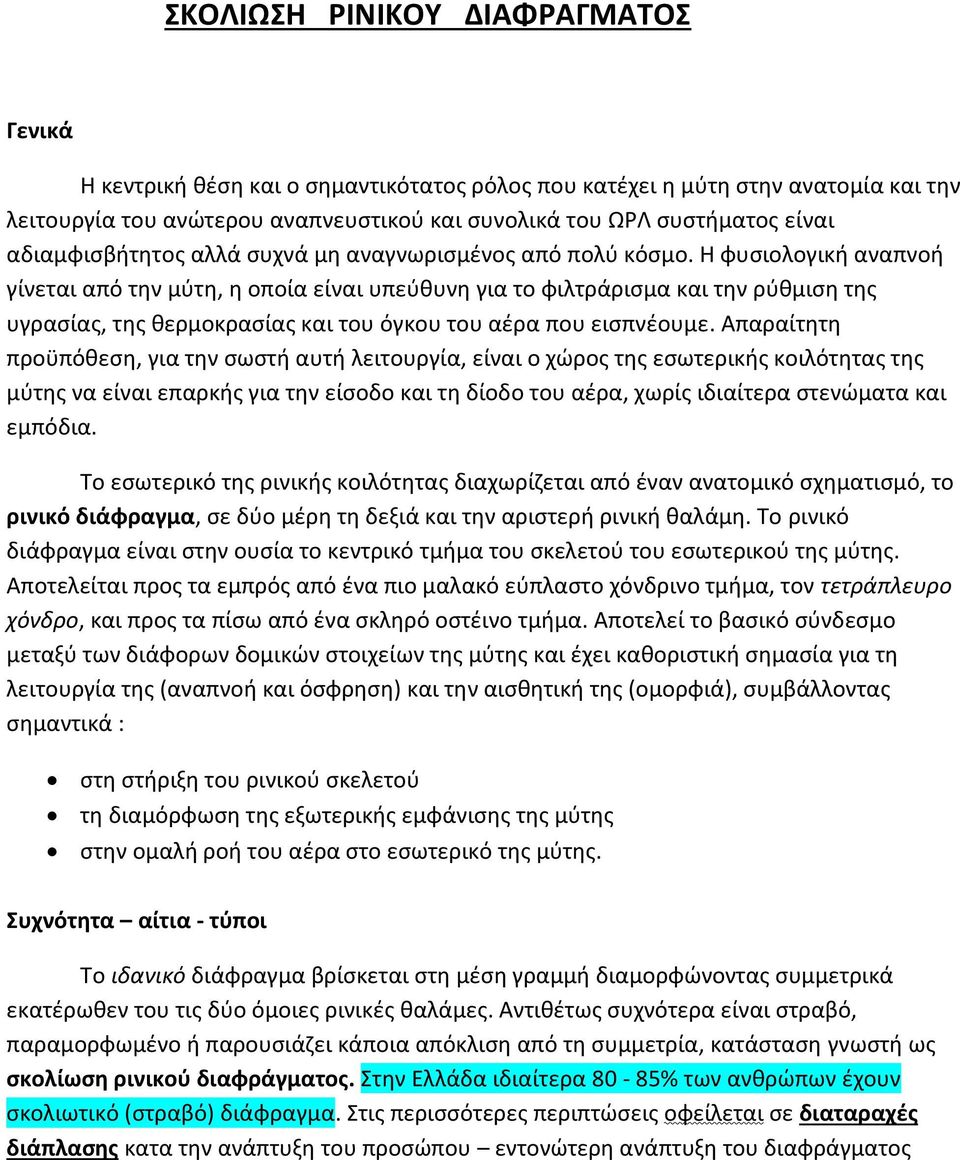 ΣΚΟΛΙΩΣΗ ΡΙΝΙΚΟΥ ΔΙΑΦΡΑΓΜΑΤΟΣ

Γενικά

Η κεντρική θέση και ο σημαντικότατος ρόλος που κατέχει η μύτη στην ανατομία και την λειτουργία του ανώτερου αναπνευστικού και συνολικά του ΩΡΛ συστήματος είναι αδιαμφισβήτητος αλλά συχνά μη αναγνωρισμένος από πολύ κόσμο. Η φυσιολογική αναπνοή γίνεται από την μύτη, η οποία είναι υπεύθυνη για το φιλτράρισμα και την ρύθμιση της υγρασίας, της θερμοκρασίας και του όγκου του αέρα που εισπνέουμε. Απαραίτητη προϋπόθεση, για την σωστή αυτή λειτουργία, είναι ο χώρος της εσωτερικής κοιλότητας της μύτης να είναι επαρκής για την είσοδο και τη δίοδο του αέρα, χωρίς ιδιαίτερα στενώματα και εμπόδια.

Το εσωτερικό της ρινικής κοιλότητας διαχωρίζεται από έναν ανατομικό σχηματισμό, το ρινικό διάφραγμα, σε δύο μέρη τη δεξιά και την αριστερή ρινική θαλάμη. Το ρινικό διάφραγμα είναι στην ουσία το κεντρικό τμήμα του σκελετού του εσωτερικού της μύτης. Αποτελείται προς τα εμπρός από ένα πιο μαλακό εύπλαστο χόνδρινο τμήμα, τον τετράπλευρο χόνδρο, και προς τα πίσω από ένα σκληρό οστέινο τμήμα. Αποτελεί το βασικό σύνδεσμο μεταξύ των διάφορων δομικών στοιχείων της μύτης και έχει καθοριστική σημασία για τη λειτουργία της (αναπνοή και όσφρηση) και την αισθητική της (ομορφιά), συμβάλλοντας σημαντικά :

• στη στήριξη του ρινικού σκελετού
• τη διαμόρφωση της εξωτερικής εμφάνισης της μύτης
• στην ομαλή ροή του αέρα στο εσωτερικό της μύτης.

Συχνότητα – αίτια - τύποι

Το ιδανικό διάφραγμα βρίσκεται στη μέση γραμμή διαμορφώνοντας συμμετρικά εκατέρωθεν του τις δύο όμοιες ρινικές θαλάμες. Αντιθέτως συχνότερα είναι στραβό, παραμορφωμένο ή παρουσιάζει κάποια απόκλιση από τη συμμετρία, κατάσταση γνωστή ως σκολίωση ρινικού διαφράγματος. Στην Ελλάδα ιδιαίτερα 80 - 85% των ανθρώπων έχουν σκολιωτικό (στραβό) διάφραγμα. Στις περισσότερες περιπτώσεις οφείλεται σε διαταραχές διάπλασης κατα την ανάπτυξη του προσώπου – εντονώτερη ανάπτυξη του διαφράγματος